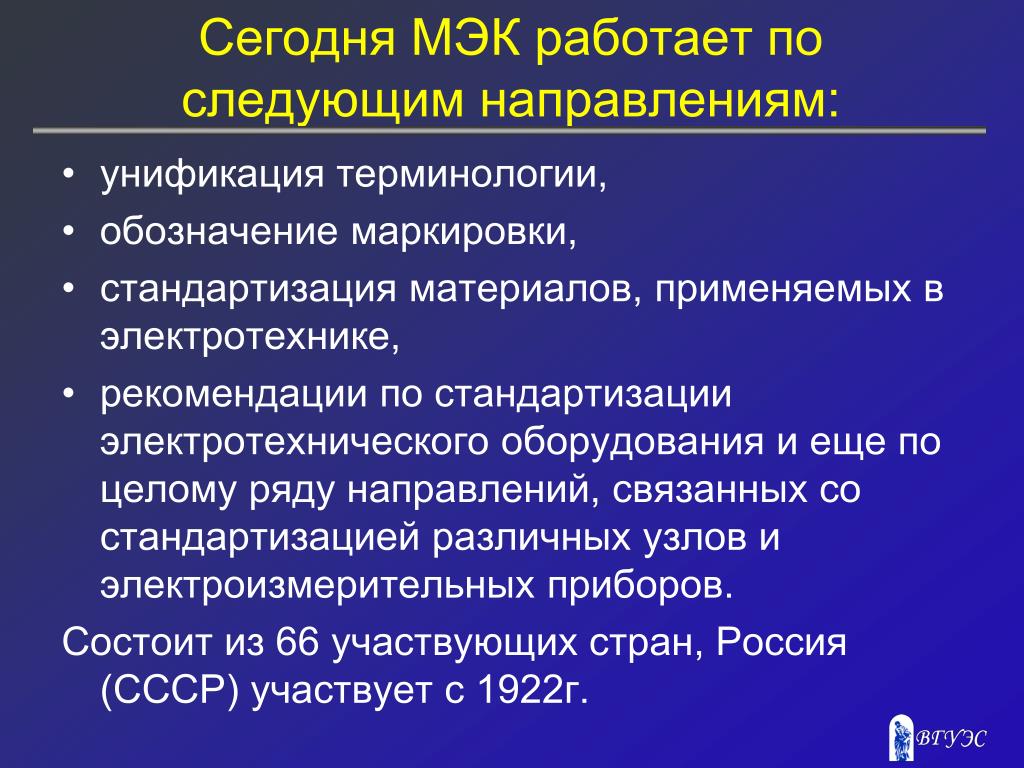 Сегодня МЭК работает по следующим направлениям:

• унификация терминологии,
• обозначение маркировки,
• стандартизация материалов, применяемых в электротехнике,
• рекомендации по стандартизации электротехнического оборудования и еще по целому ряду направлений, связанных со стандартизацией различных узлов и электроизмерительных приборов.

Состоит из 66 участвующих стран, Россия (СССР) участвует с 1922г.

ВГУЭС